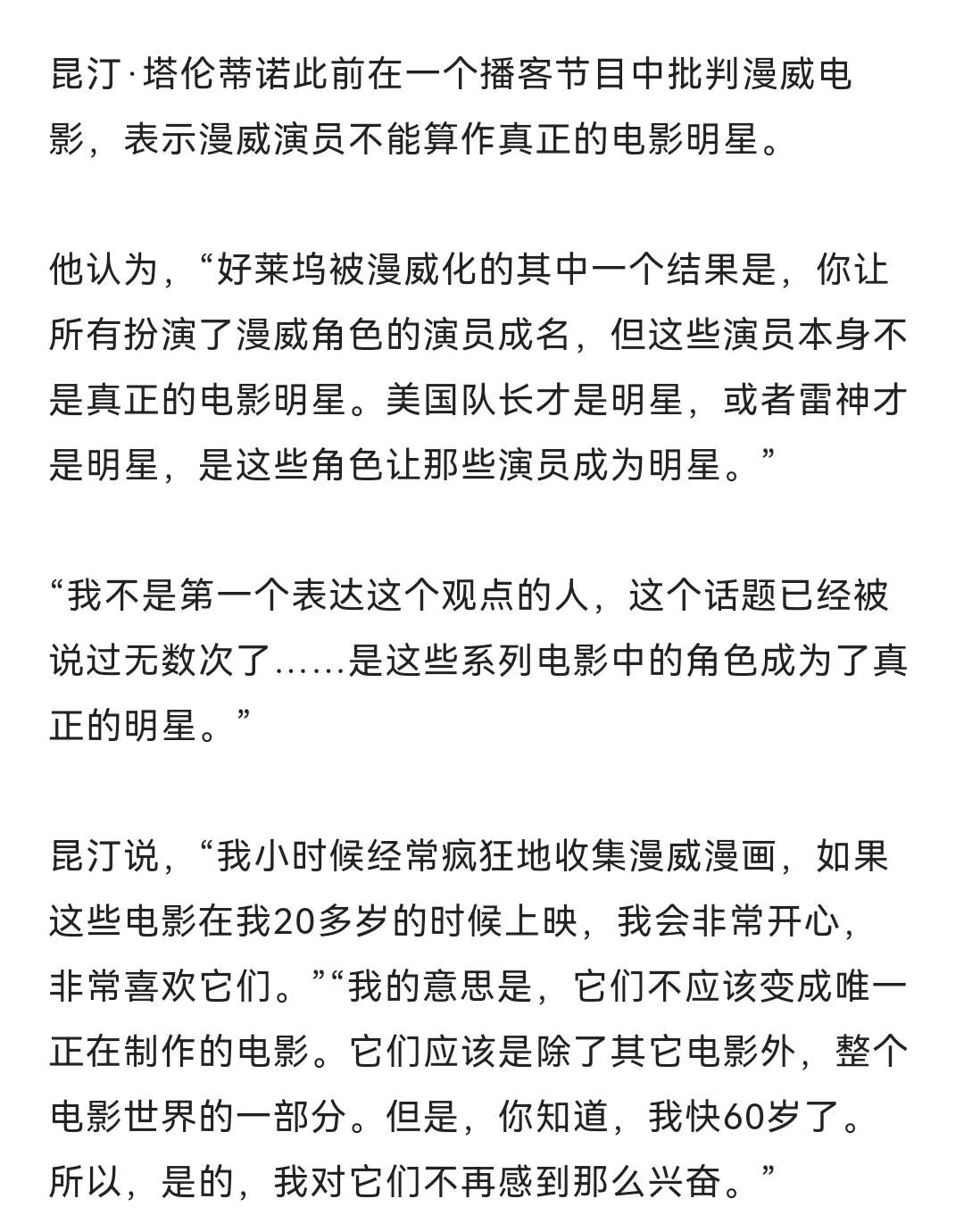 昆汀·塔伦蒂诺此前在一个播客节目中批判漫威电影，表示漫威演员不能算作真正的电影明星。

他认为，“好莱坞被漫威化的其中一个结果是，你让所有扮演了漫威角色的演员成名，但这些演员本身不是真正的电影明星。美国队长才是明星，或者雷神才是明星，是这些角色让那些演员成为明星。”

“我不是第一个表达这个观点的人，这个话题已经被说过无数次了……是这些系列电影中的角色成为了真正的明星。”

昆汀说，“我小时候经常疯狂地收集漫威漫画，如果这些电影在我20多岁的时候上映，我会非常开心，非常喜欢它们。”“我的意思是，它们不应该变成唯一正在制作的电影。它们应该是除了其它电影外，整个电影世界的一部分。但是，你知道，我快60岁了。所以，是的，我对它们不再感到那么兴奋。”